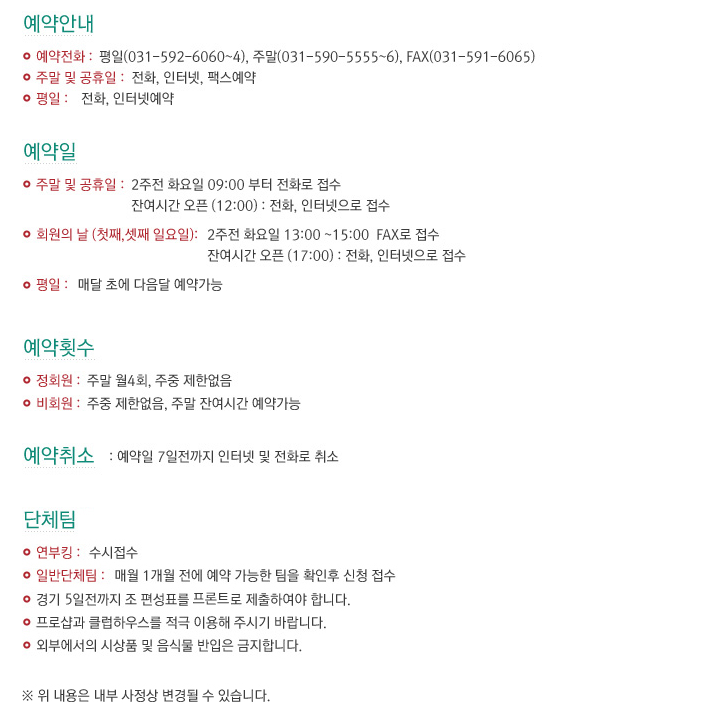 예약안내

예약전화 : 평일(031-592-6060~4), 주말(031-590-5555~6), FAX(031-591-6065)
주말 및 공휴일 : 전화, 인터넷, 팩스예약
평일 : 전화, 인터넷예약

예약일

주말 및 공휴일 : 2주전 화요일 09:00 부터 전화로 접수
잔여시간 오픈 (12:00) : 전화, 인터넷으로 접수
회원의 날 (첫째,셋째 일요일): 2주전 화요일 13:00 ~15:00 FAX로 접수
잔여시간 오픈 (17:00) : 전화, 인터넷으로 접수
평일 : 매달 초에 다음달 예약가능

예약횟수

정회원 : 주말 월4회, 주중 제한없음
비회원 : 주중 제한없음, 주말 잔여시간 예약가능

예약취소 : 예약일 7일전까지 인터넷 및 전화로 취소

단체팀

연부킹 : 수시접수
일반단체팀 : 매월 1개월 전에 예약 가능한 팀을 확인후 신청 접수
경기 5일전까지 조 편성표를 프론트로 제출하여야 합니다.
프로샵과 클럽하우스를 적극 이용해 주시기 바랍니다.
외부에서의 시상품 및 음식물 반입은 금지합니다.

※ 위 내용은 내부 사정상 변경될 수 있습니다.